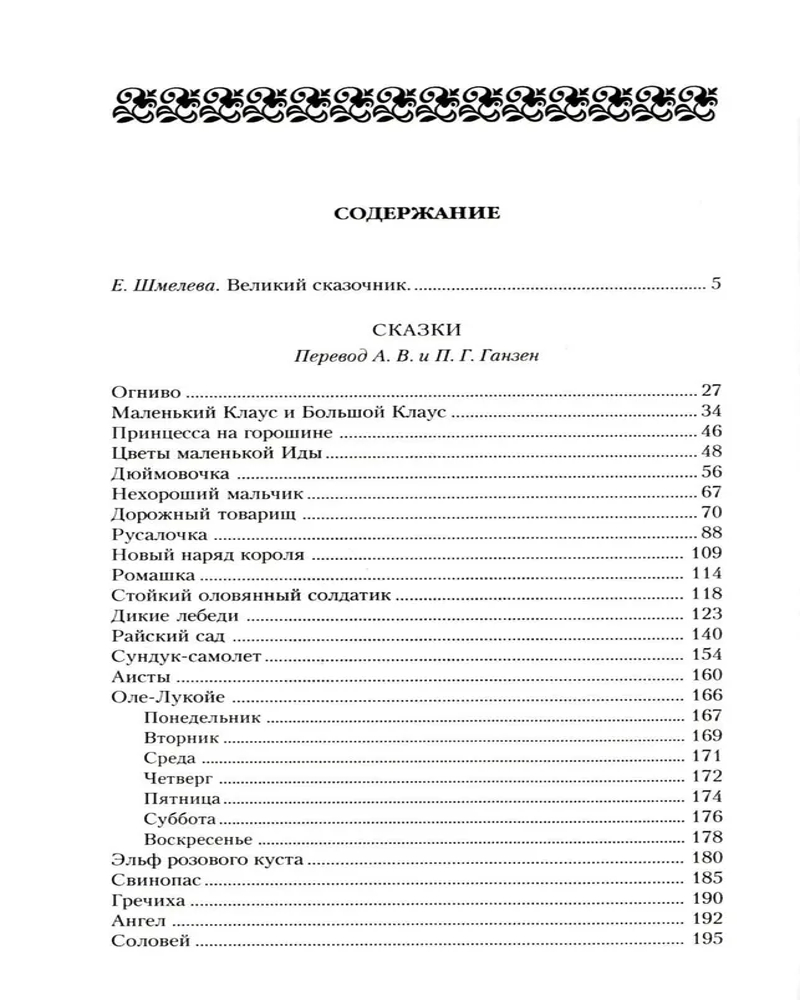 СОДЕРЖАНИЕ

Е. Шмелева. Великий сказочник. 5

СКАЗКИ
Перевод А. В. и П. Г. Ганзен

Огниво 27
Маленький Клаус и Большой Клаус 34
Принцесса на горошине 46
Цветы маленькой Иды 48
Дюймовочка 56
Нехороший мальчик 67
Дорожный товарищ 70
Русалочка 88
Новый наряд короля 109
Ромашка 114
Стойкий оловянный солдатик 118
Дикие лебеди 123
Райский сад 140
Сундук-самолет 154
Аисты 160
Оле-Лукойе 166
Понедельник 167
Вторник 169
Среда 171
Четверг 172
Пятница 174
Суббота 176
Воскресенье 178
Эльф розового куста 180
Свинопас 185
Гречиха 190
Ангел 192
Соловей 195